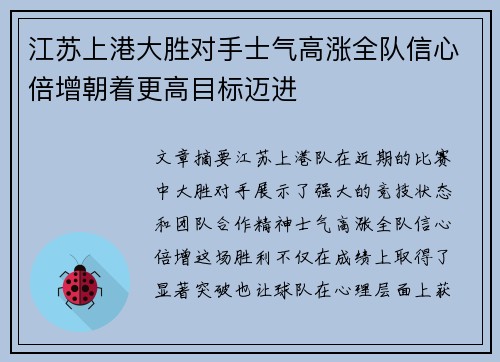 江苏上港大胜对手士气高涨全队信心倍增朝着更高目标迈进

文章摘要江苏上港队在近期的比赛中大胜对手展示了强大的竞技状态和团队合作精神士气高涨全队信心倍增这场胜利不仅在成绩上取得了显著突破也让球队在心理层面上获